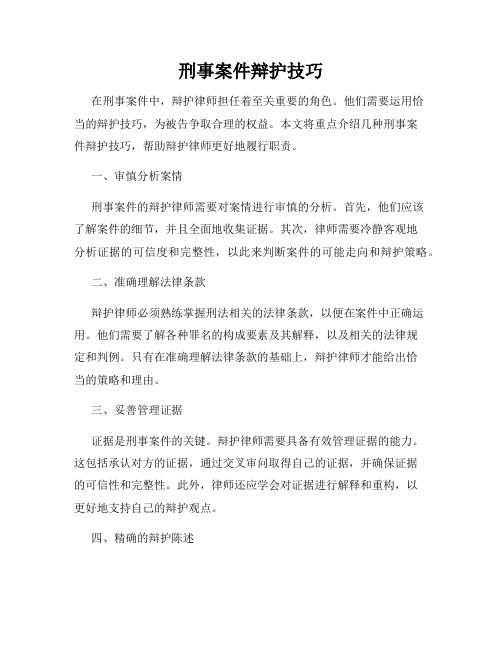 刑事案件辩护技巧

在刑事案件中，辩护律师担任着至关重要的角色。他们需要运用恰当的辩护技巧，为被告争取合理的权益。本文将重点介绍几种刑事案件辩护技巧，帮助辩护律师更好地履行职责。

一、审慎分析案情

刑事案件的辩护律师需要对案情进行审慎的分析。首先，他们应该了解案件的细节，并且全面地收集证据。其次，律师需要冷静客观地分析证据的可信度和完整性，以此来判断案件的可能走向和辩护策略。

二、准确理解法律条款

辩护律师必须熟练掌握刑法相关的法律条款，以便在案件中正确运用。他们需要了解各种罪名的构成要素及其解释，以及相关的法律规定和判例。只有在准确理解法律条款的基础上，辩护律师才能给出恰当的策略和理由。

三、妥善管理证据

证据是刑事案件的关键。辩护律师需要具备有效管理证据的能力。这包括承认对方的证据，通过交叉审问取得自己的证据，并确保证据的可信性和完整性。此外，律师还应学会对证据进行解释和重构，以更好地支持自己的辩护观点。

四、精确的辩护陈述